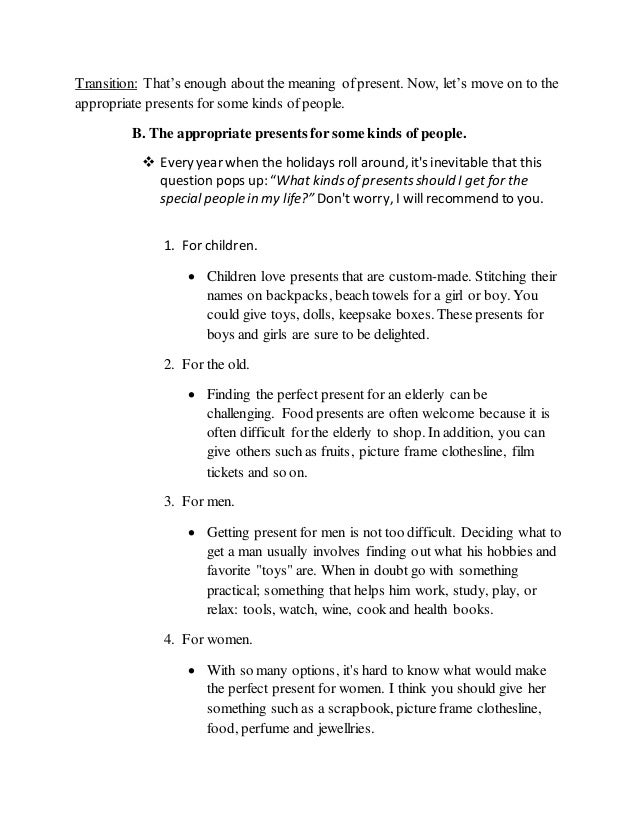 Transition: That's enough about the meaning of present. Now, let's move on to the appropriate presents for some kinds of people.

B. The appropriate presents for some kinds of people.

❖ Every year when the holidays roll around, it's inevitable that this question pops up: "What kinds of presents should I get for the special people in my life?" Don't worry, I will recommend to you.

1. For children.

• Children love presents that are custom-made. Stitching their names on backpacks, beach towels for a girl or boy. You could give toys, dolls, keepsake boxes. These presents for boys and girls are sure to be delighted.

2. For the old.

• Finding the perfect present for an elderly can be challenging. Food presents are often welcome because it is often difficult for the elderly to shop. In addition, you can give others such as fruits, picture frame clothesline, film tickets and so on.

3. For men.

• Getting present for men is not too difficult. Deciding what to get a man usually involves finding out what his hobbies and favorite "toys" are. When in doubt go with something practical; something that helps him work, study, play, or relax: tools, watch, wine, cook and health books.

4. For women.

• With so many options, it's hard to know what would make the perfect present for women. I think you should give her something such as a scrapbook, picture frame clothesline, food, perfume and jewellries.